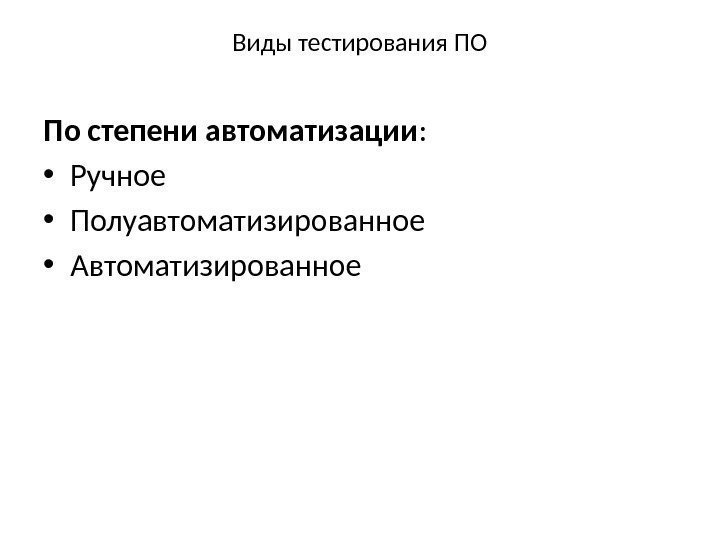 Виды тестирования ПО

По степени автоматизации:

• Ручное
• Полуавтоматизированное
• Автоматизированное